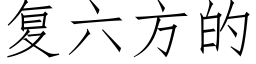 复六方的